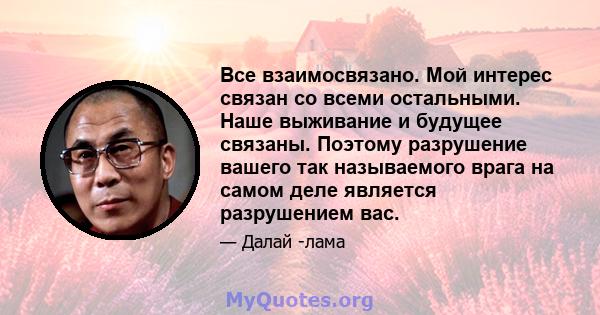 Все взаимосвязано. Мой интерес связан со всеми остальными. Наше выживание и будущее связаны. Поэтому разрушение вашего так называемого врага на самом деле является разрушением вас.

— Далай -лама

MyQuotes.org